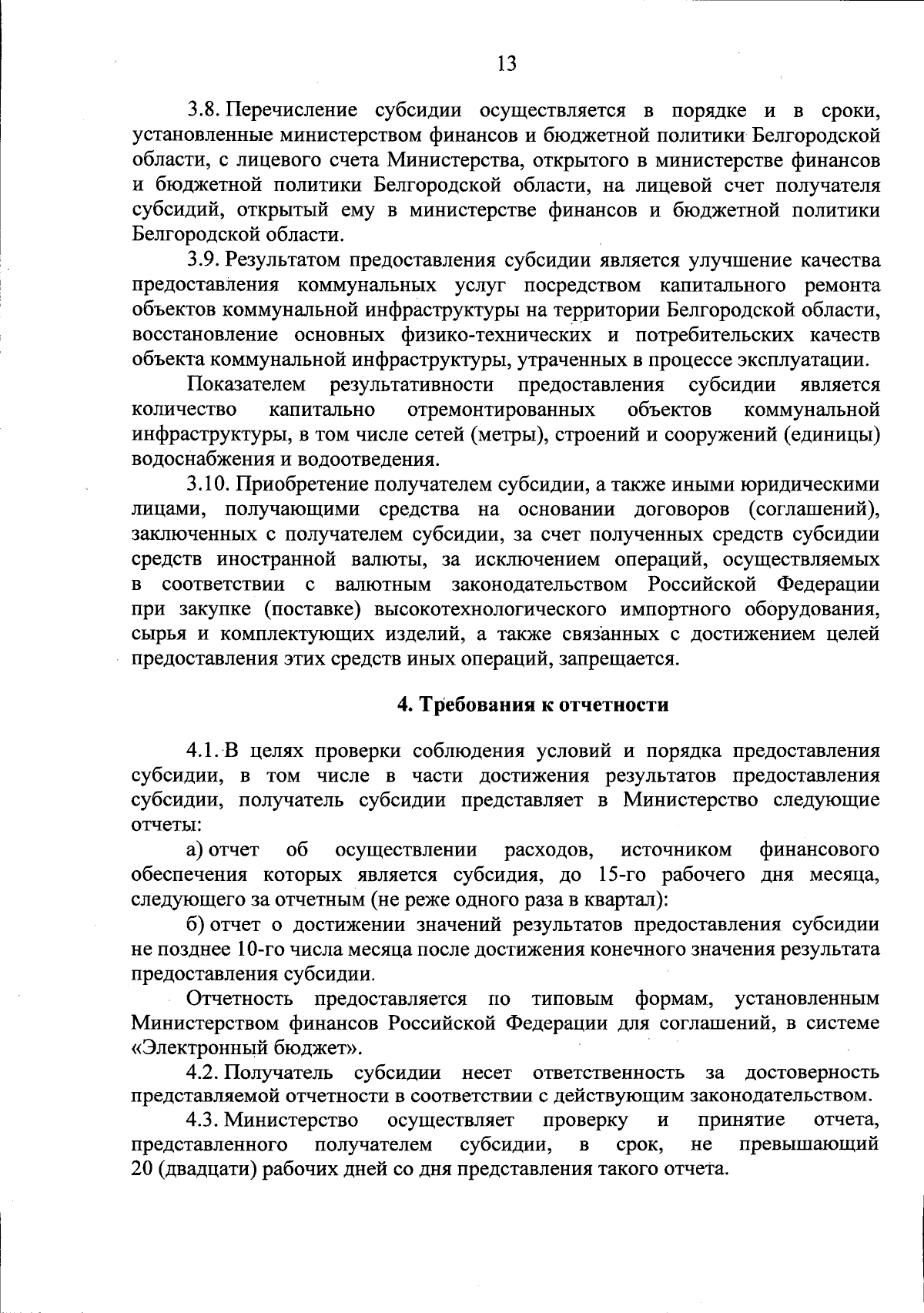 13

3.8. Перечисление субсидии осуществляется в порядке и в сроки, установленные министерством финансов и бюджетной политики Белгородской области, с лицевого счета Министерства, открытого в министерстве финансов и бюджетной политики Белгородской области, на лицевой счет получателя субсидий, открытый ему в министерстве финансов и бюджетной политики Белгородской области.

3.9. Результатом предоставления субсидии является улучшение качества предоставления коммунальных услуг посредством капитального ремонта объектов коммунальной инфраструктуры на территории Белгородской области, восстановление основных физико-технических и потребительских качеств объекта коммунальной инфраструктуры, утраченных в процессе эксплуатации.

Показателем результативности предоставления субсидии является количество капитально отремонтированных объектов коммунальной инфраструктуры, в том числе сетей (метры), строений и сооружений (единицы) водоснабжения и водоотведения.

3.10. Приобретение получателем субсидии, а также иными юридическими лицами, получающими средства на основании договоров (соглашений), заключенных с получателем субсидии, за счет полученных средств субсидии средств иностранной валюты, за исключением операций, осуществляемых в соответствии с валютным законодательством Российской Федерации при закупке (поставке) высокотехнологического импортного оборудования, сырья и комплектующих изделий, а также связанных с достижением целей предоставления этих средств иных операций, запрещается.

4. Требования к отчетности

4.1. В целях проверки соблюдения условий и порядка предоставления субсидии, в том числе в части достижения результатов предоставления субсидии, получатель субсидии представляет в Министерство следующие отчеты:

а) отчет об осуществлении расходов, источником финансового обеспечения которых является субсидия, до 15-го рабочего дня месяца, следующего за отчетным (не реже одного раза в квартал):

б) отчет о достижении значений результатов предоставления субсидии не позднее 10-го числа месяца после достижения конечного значения результата предоставления субсидии.

Отчетность предоставляется по типовым формам, установленным Министерством финансов Российской Федерации для соглашений, в системе «Электронный бюджет».

4.2. Получатель субсидии несет ответственность за достоверность представляемой отчетности в соответствии с действующим законодательством.

4.3. Министерство осуществляет проверку и принятие отчета, представленного получателем субсидии, в срок, не превышающий 20 (двадцати) рабочих дней со дня представления такого отчета.